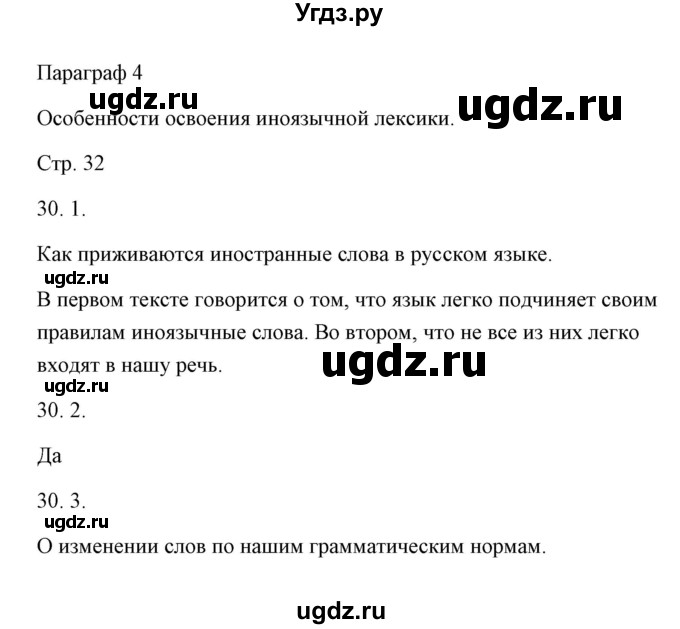 Угдз.ру

Параграф 4

ugdz.ru

Особенности освоения иноязычной лексики. ugdz.ru

Стр. 32

30. 1.

Как приживаются иностранные слова в русском языке.

ugdz.ru

В первом тексте говорится о том, что язык легко подчиняет своим правилам иноязычные слова. Во втором, что не все из них легко входят в нашу речь. ugdz.ru

ugdz.ru

30. 2.

Да

30. 3.

ugdz.ru

О изменении слов по нашим грамматическим нормам.

ugdz.ru